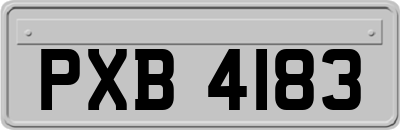 PXB 4183